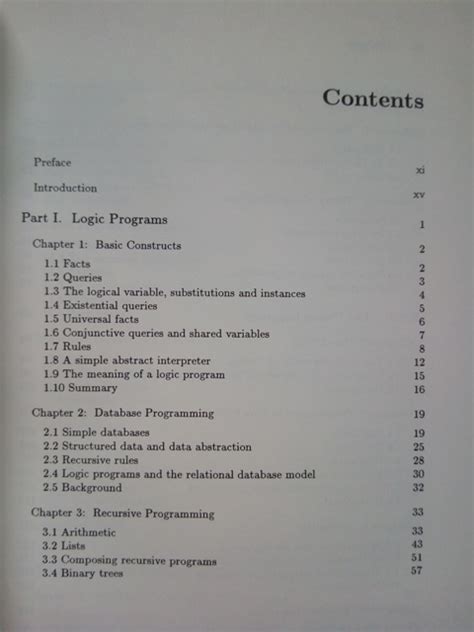 Contents

Preface xi

Introduction xv

Part I. Logic Programs 1

Chapter 1: Basic Constructs 2

1.1 Facts 2
1.2 Queries 3
1.3 The logical variable, substitutions and instances 4
1.4 Existential queries 5
1.5 Universal facts 6
1.6 Conjunctive queries and shared variables 7
1.7 Rules 8
1.8 A simple abstract interpreter 12
1.9 The meaning of a logic program 15
1.10 Summary 16

Chapter 2: Database Programming 19

2.1 Simple databases 19
2.2 Structured data and data abstraction 25
2.3 Recursive rules 28
2.4 Logic programs and the relational database model 30
2.5 Background 32

Chapter 3: Recursive Programming 33

3.1 Arithmetic 33
3.2 Lists 43
3.3 Composing recursive programs 51
3.4 Binary trees 57